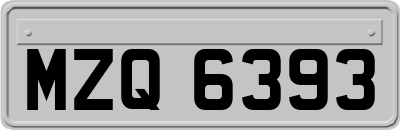 MZQ 6393